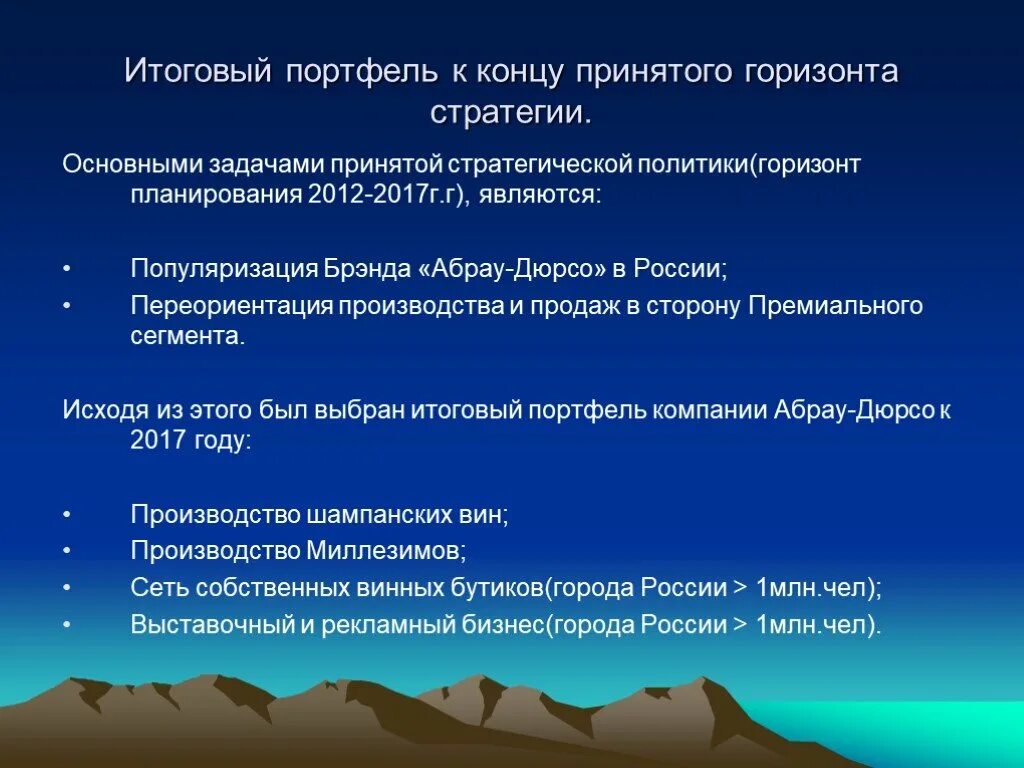 Итоговый портфель к концу принятого горизонта стратегии.

Основными задачами принятой стратегической политики(горизонт планирования 2012-2017г.г), являются:

• Популяризация Брэнда «Абрау-Дюрсо» в России;
• Переориентация производства и продаж в сторону Премиального сегмента.

Исходя из этого был выбран итоговый портфель компании Абрау-Дюрсо к 2017 году:

• Производство шампанских вин;
• Производство Миллезимов;
• Сеть собственных винных бутиков(города России > 1млн.чел);
• Выставочный и рекламный бизнес(города России > 1млн.чел).